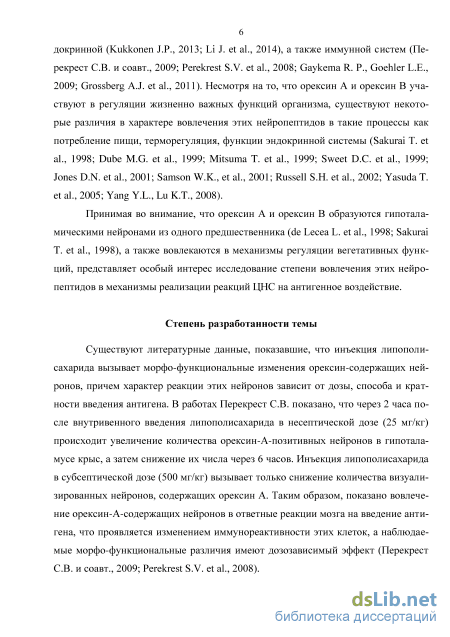 6

докринной (Kukkonen J.P., 2013; Li J. et al., 2014), а также иммунной систем (Перекрест С.В. и соавт., 2009; Perekrest S.V. et al., 2008; Gaykema R. P., Goehler L.E., 2009; Grossberg A.J. et al., 2011). Несмотря на то, что орексин А и орексин В участвуют в регуляции жизненно важных функций организма, существуют некоторые различия в характере вовлечения этих нейропептидов в такие процессы как потребление пищи, терморегуляция, функции эндокринной системы (Sakurai T. et al., 1998; Dube M.G. et al., 1999; Mitsuma T. et al., 1999; Sweet D.C. et al., 1999; Jones D.N. et al., 2001; Samson W.K., et al., 2001; Russell S.H. et al., 2002; Yasuda T. et al., 2005; Yang Y.L., Lu K.T., 2008).

Принимая во внимание, что орексин А и орексин В образуются гипоталамическими нейронами из одного предшественника (de Lecea L. et al., 1998; Sakurai T. et al., 1998), а также вовлекаются в механизмы регуляции вегетативных функций, представляет особый интерес исследование степени вовлечения этих нейропептидов в механизмы реализации реакций ЦНС на антигенное воздействие.

Степень разработанности темы

Существуют литературные данные, показавшие, что инъекция липополисахарида вызывает морфо-функциональные изменения орексин-содержащих нейронов, причем характер реакции этих нейронов зависит от дозы, способа и кратности введения антигена. В работах Перекрест С.В. показано, что через 2 часа после внутривенного введения липополисахарида в несептической дозе (25 мг/кг) происходит увеличение количества орексин-А-позитивных нейронов в гипоталамусе крыс, а затем снижение их числа через 6 часов. Инъекция липополисахарида в субсептической дозе (500 мг/кг) вызывает только снижение количества визуализированных нейронов, содержащих орексин А. Таким образом, показано вовлечение орексин-А-содержащих нейронов в ответные реакции мозга на введение антигена, что проявляется изменением иммунореактивности этих клеток, а наблюдаемые морфо-функциональные различия имеют дозозависимый эффект (Перекрест С.В. и соавт., 2009; Perekrest S.V. et al., 2008).

dsLib.net
библиотека диссертаций